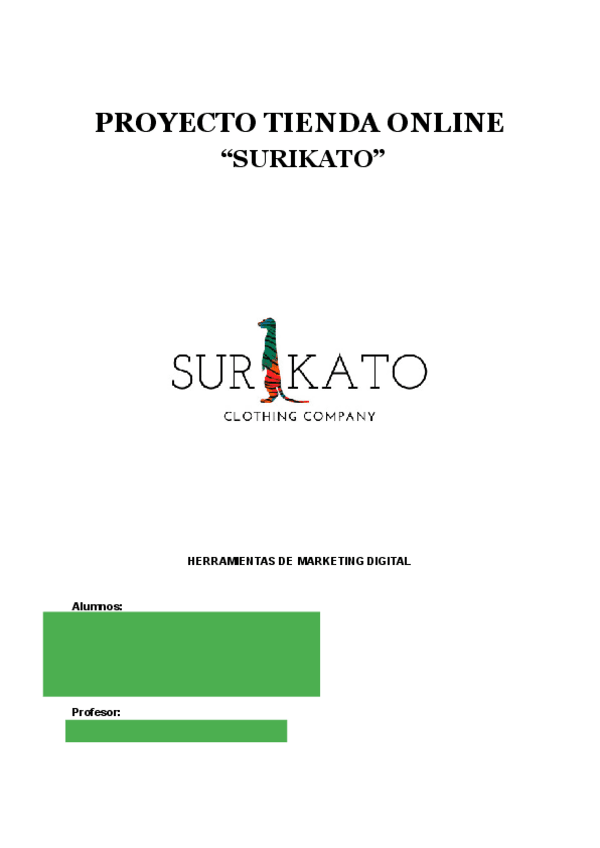 PROYECTO TIENDA ONLINE
“SURIKATO”

SURIKATO
CLOTHING COMPANY

HERRAMIENTAS DE MARKETING DIGITAL

Alumnos:

Profesor: